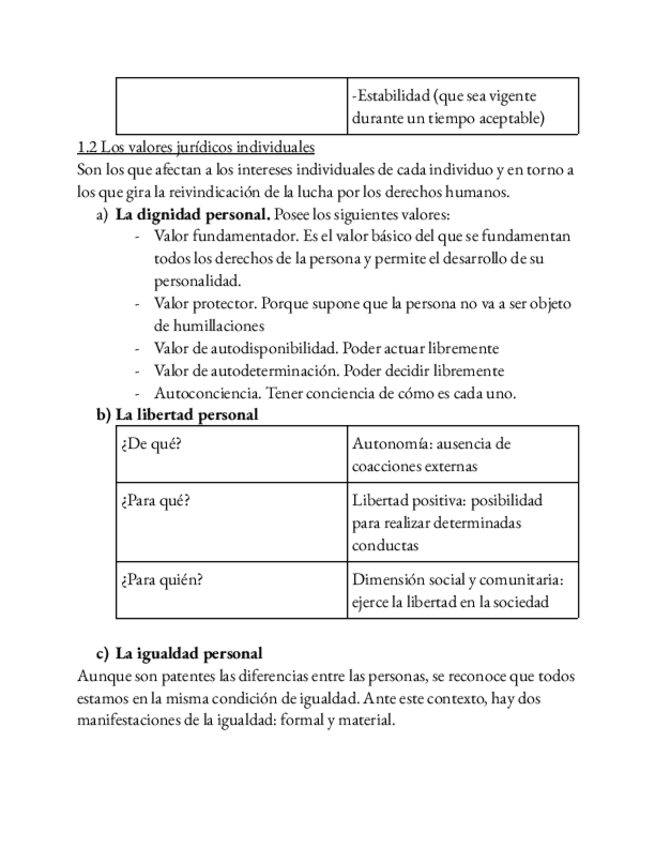 | | -Estabilidad (que sea vigente durante un tiempo aceptable) |
|---|---|

1.2 Los valores jurídicos individuales
Son los que afectan a los intereses individuales de cada individuo y en torno a los que gira la reivindicación de la lucha por los derechos humanos.

a) **La dignidad personal.** Posee los siguientes valores:
- Valor fundamentador. Es el valor básico del que se fundamentan todos los derechos de la persona y permite el desarrollo de su personalidad.
- Valor protector. Porque supone que la persona no va a ser objeto de humillaciones
- Valor de autodisponibilidad. Poder actuar libremente
- Valor de autodeterminación. Poder decidir libremente
- Autoconciencia. Tener conciencia de cómo es cada uno.

**b) La libertad personal**

| ¿De qué? | Autonomía: ausencia de coacciones externas |
|---|---|
| ¿Para qué? | Libertad positiva: posibilidad para realizar determinadas conductas |
| ¿Para quién? | Dimensión social y comunitaria: ejerce la libertad en la sociedad |

**c) La igualdad personal**
Aunque son patentes las diferencias entre las personas, se reconoce que todos estamos en la misma condición de igualdad. Ante este contexto, hay dos manifestaciones de la igualdad: formal y material.